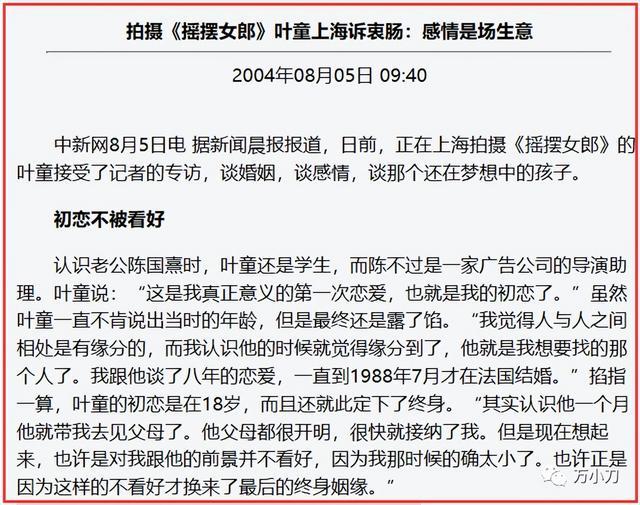 拍摄《摇摆女郎》叶童上海诉衷肠：感情是场生意

2004年08月05日 09:40

中新网8月5日电 据新闻晨报报道，日前，正在上海拍摄《摇摆女郎》的叶童接受了记者的专访，谈婚姻，谈感情，谈那个还在梦想中的孩子。

初恋不被看好

认识老公陈国熹时，叶童还是学生，而陈不过是一家广告公司的导演助理。叶童说：“这是我真正意义的第一次恋爱，也就是我的初恋了。”虽然叶童一直不肯说出当时的年龄，但是最终还是露了馅。“我觉得人与人之间相处是有缘分的，而我认识他的时候就觉得缘分到了，他就是我想要找的那个人了。我跟他谈了八年的恋爱，一直到1988年7月才在法国结婚。”掐指一算，叶童的初恋是在18岁，而且还就此定下了终身。“其实认识他一个月他就带我去见父母了。他父母都很开明，很快就接纳了我。但是现在想起来，也许是对我跟他的前景并不看好，因为我那时候的确太小了。也许正是因为这样的不看好才换来了最后的终身姻缘。”

万小刀